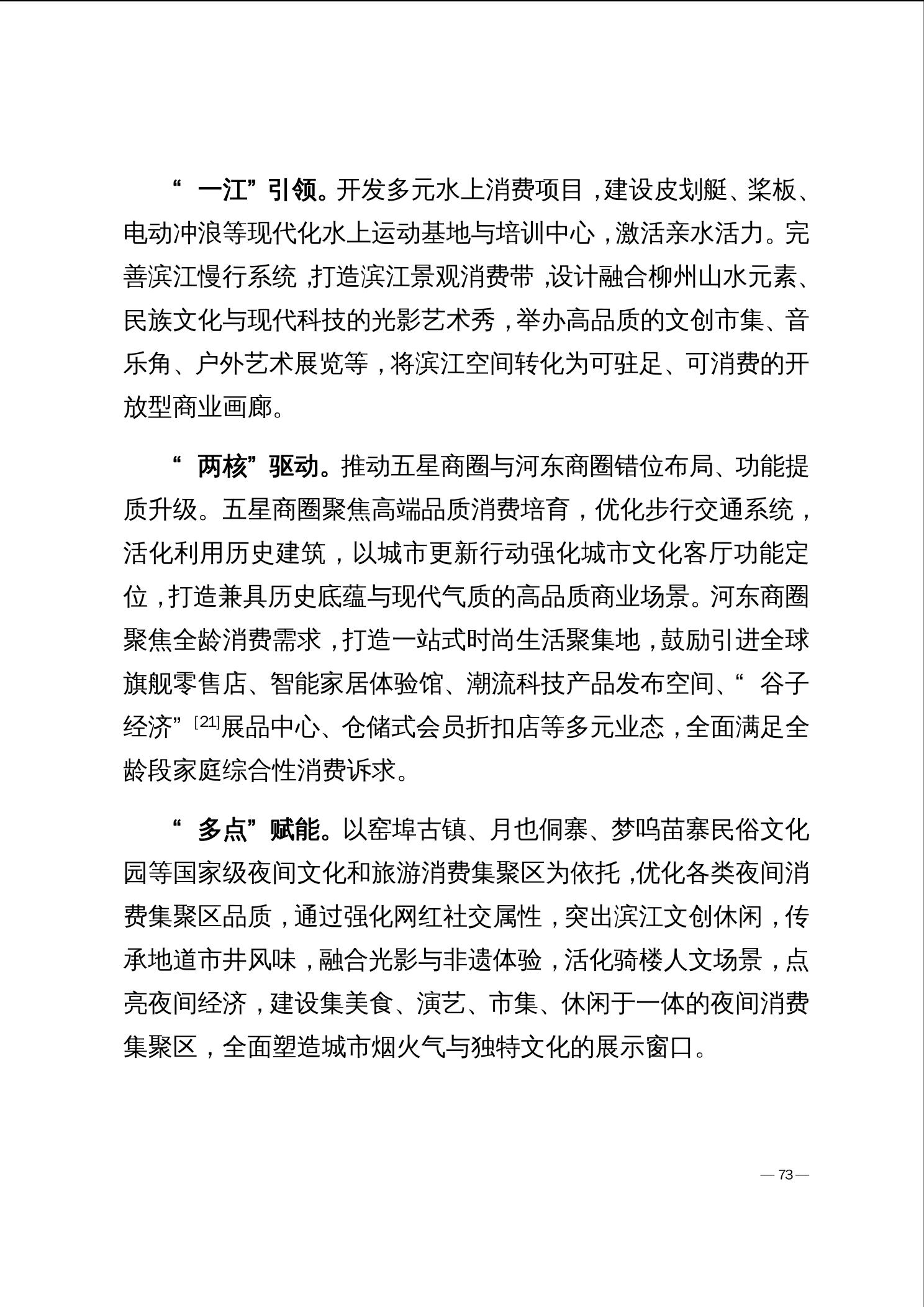 “一江”引领。开发多元水上消费项目，建设皮划艇、桨板、电动冲浪等现代化水上运动基地与培训中心，激活亲水活力。完善滨江慢行系统，打造滨江景观消费带，设计融合柳州山水元素、民族文化与现代科技的光影艺术秀，举办高品质的文创市集、音乐角、户外艺术展览等，将滨江空间转化为可驻足、可消费的开放型商业画廊。

“两核”驱动。推动五星商圈与河东商圈错位布局、功能提质升级。五星商圈聚焦高端品质消费培育，优化步行交通系统，活化利用历史建筑，以城市更新行动强化城市文化客厅功能定位，打造兼具历史底蕴与现代气质的高品质商业场景。河东商圈聚焦全龄消费需求，打造一站式时尚生活聚集地，鼓励引进全球旗舰零售店、智能家居体验馆、潮流科技产品发布空间、“谷子经济”$^{[21]}$展品中心、仓储式会员折扣店等多元业态，全面满足全龄段家庭综合性消费诉求。

“多点”赋能。以窑埠古镇、月也侗寨、梦呜苗寨民俗文化园等国家级夜间文化和旅游消费集聚区为依托，优化各类夜间消费集聚区品质，通过强化网红社交属性，突出滨江文创休闲，传承地道市井风味，融合光影与非遗体验，活化骑楼人文场景，点亮夜间经济，建设集美食、演艺、市集、休闲于一体的夜间消费集聚区，全面塑造城市烟火气与独特文化的展示窗口。

— 73 —